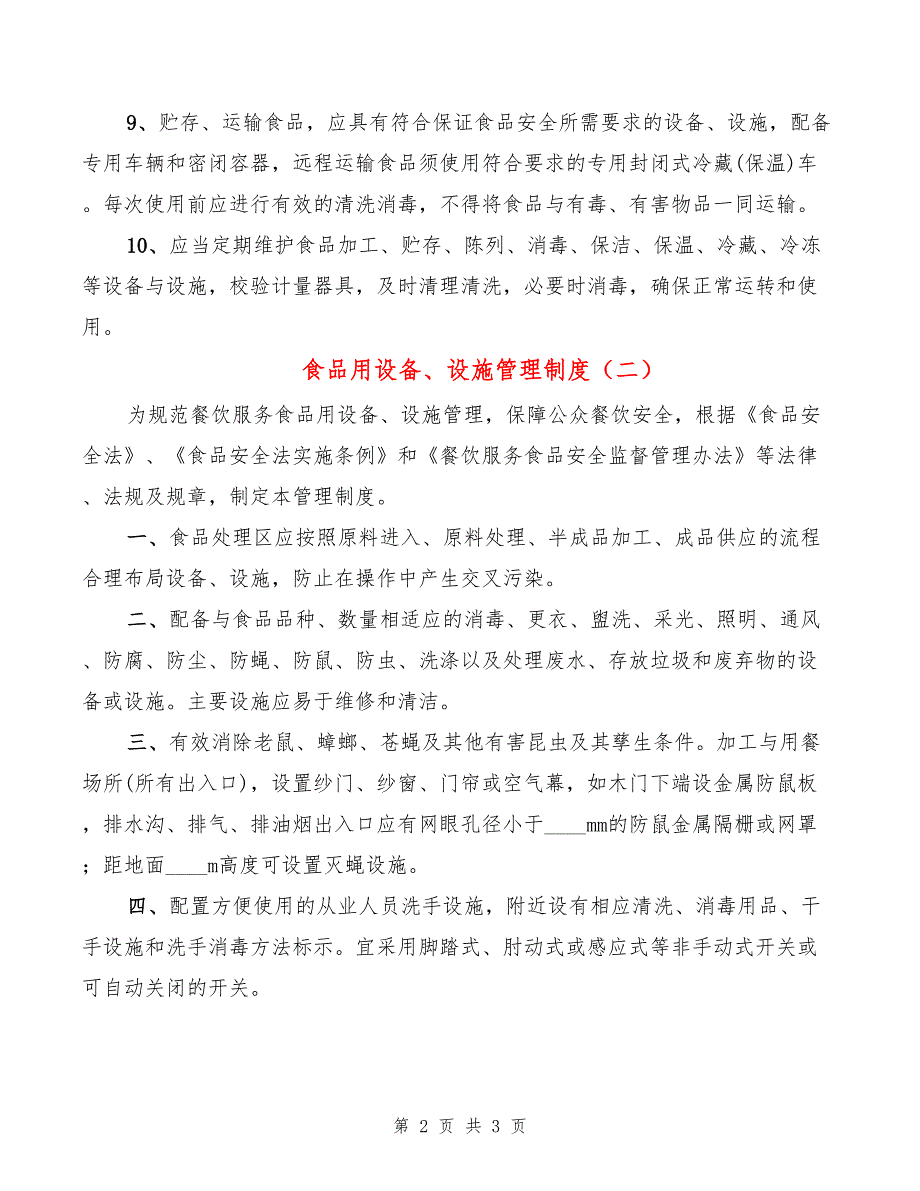 9、贮存、运输食品，应具有符合保证食品安全所需要求的设备、设施，配备专用车辆和密闭容器，远程运输食品须使用符合要求的专用封闭式冷藏(保温)车。每次使用前应进行有效的清洗消毒，不得将食品与有毒、有害物品一同运输。

10、应当定期维护食品加工、贮存、陈列、消毒、保洁、保温、冷藏、冷冻等设备与设施，校验计量器具，及时清理清洗，必要时消毒，确保正常运转和使用。

食品用设备、设施管理制度（二）

为规范餐饮服务食品用设备、设施管理，保障公众餐饮安全，根据《食品安全法》、《食品安全法实施条例》和《餐饮服务食品安全监督管理办法》等法律、法规及规章，制定本管理制度。

一、食品处理区应按照原料进入、原料处理、半成品加工、成品供应的流程合理布局设备、设施，防止在操作中产生交叉污染。

二、配备与食品品种、数量相适应的消毒、更衣、盥洗、采光、照明、通风、防腐、防尘、防蝇、防鼠、防虫、洗涤以及处理废水、存放垃圾和废弃物的设备或设施。主要设施应易于维修和清洁。

三、有效消除老鼠、蟑螂、苍蝇及其他有害昆虫及其孳生条件。加工与用餐场所(所有出入口)，设置纱门、纱窗、门帘或空气幕，如木门下端设金属防鼠板，排水沟、排气、排油烟出入口应有网眼孔径小于____mm的防鼠金属隔栅或网罩；距地面____m高度可设置灭蝇设施。

四、配置方便使用的从业人员洗手设施，附近设有相应清洗、消毒用品、干手设施和洗手消毒方法标示。宜采用脚踏式、肘动式或感应式等非手动式开关或可自动关闭的开关。

第 2 页 共 3 页